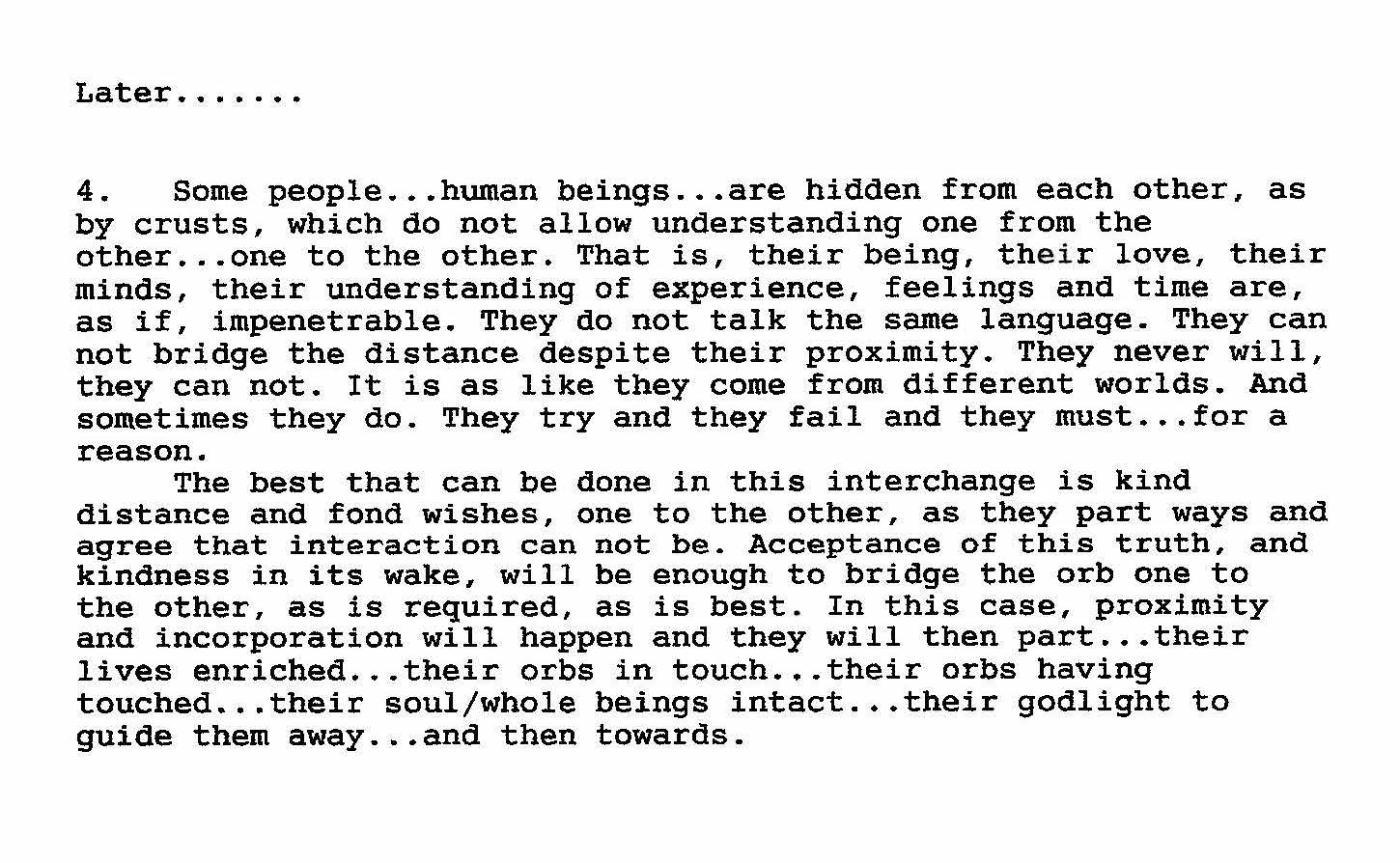 Later.......

4. Some people...human beings...are hidden from each other, as by crusts, which do not allow understanding one from the other...one to the other. That is, their being, their love, their minds, their understanding of experience, feelings and time are, as if, impenetrable. They do not talk the same language. They can not bridge the distance despite their proximity. They never will, they can not. It is as like they come from different worlds. And sometimes they do. They try and they fail and they must...for a reason.

The best that can be done in this interchange is kind distance and fond wishes, one to the other, as they part ways and agree that interaction can not be. Acceptance of this truth, and kindness in its wake, will be enough to bridge the orb one to the other, as is required, as is best. In this case, proximity and incorporation will happen and they will then part...their lives enriched...their orbs in touch...their orbs having touched...their soul/whole beings intact...their godlight to guide them away...and then towards.